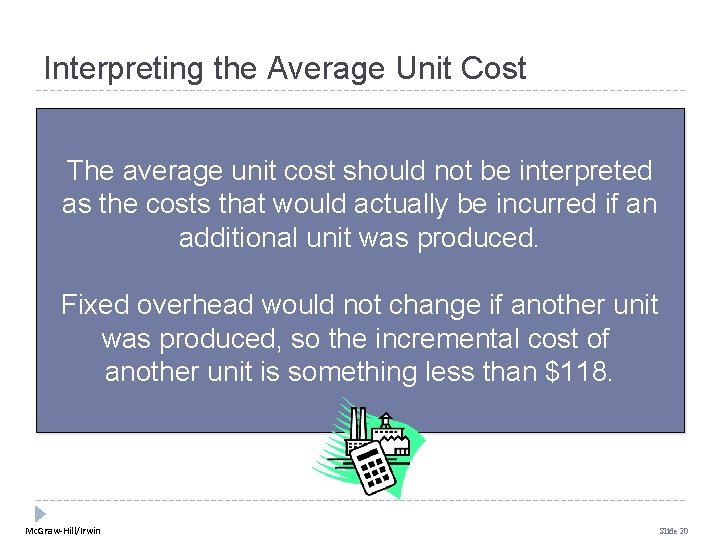 Interpreting the Average Unit Cost

The average unit cost should not be interpreted as the costs that would actually be incurred if an additional unit was produced.

Fixed overhead would not change if another unit was produced, so the incremental cost of another unit is something less than $118.

McGraw-Hill/Irwin

Slide 20